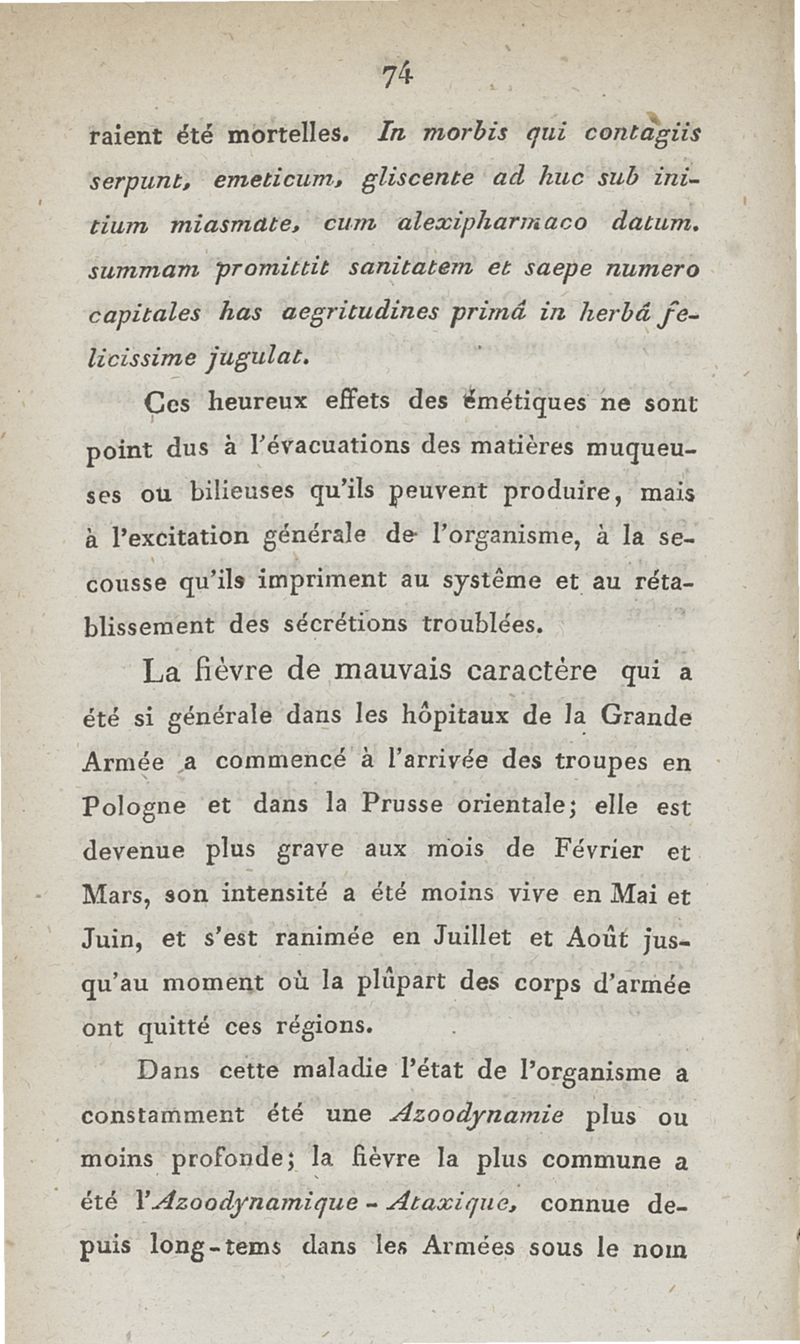 74

raient été mortelles. In morbis qui contagiis serpunt, emeticum, gliscente ad huc sub initium miasmate, cum alexipharmaco datum. summam promittit sanitatem et saepe numero capitales has aegritudines primâ in herbâ felicissime jugulat.

Ces heureux effets des émétiques ne sont point dus à l'évacuations des matières muqueuses ou bilieuses qu'ils peuvent produire, mais à l'excitation générale de l'organisme, à la secousse qu'ils impriment au système et au rétablissement des sécrétions troublées.

La fièvre de mauvais caractère qui a été si générale dans les hôpitaux de la Grande Armée a commencé à l'arrivée des troupes en Pologne et dans la Prusse orientale; elle est devenue plus grave aux mois de Février et Mars, son intensité a été moins vive en Mai et Juin, et s'est ranimée en Juillet et Août jusqu'au moment où la plûpart des corps d'armée ont quitté ces régions.

Dans cette maladie l'état de l'organisme a constamment été une Azoodynamie plus ou moins profonde; la fièvre la plus commune a été l'Azoodynamique - Ataxique, connue depuis long-tems dans les Armées sous le nom